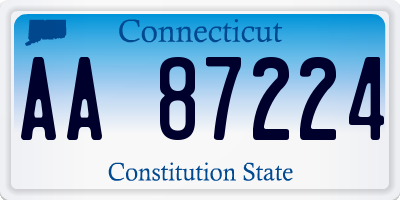 Connecticut
AA 87224
Constitution State